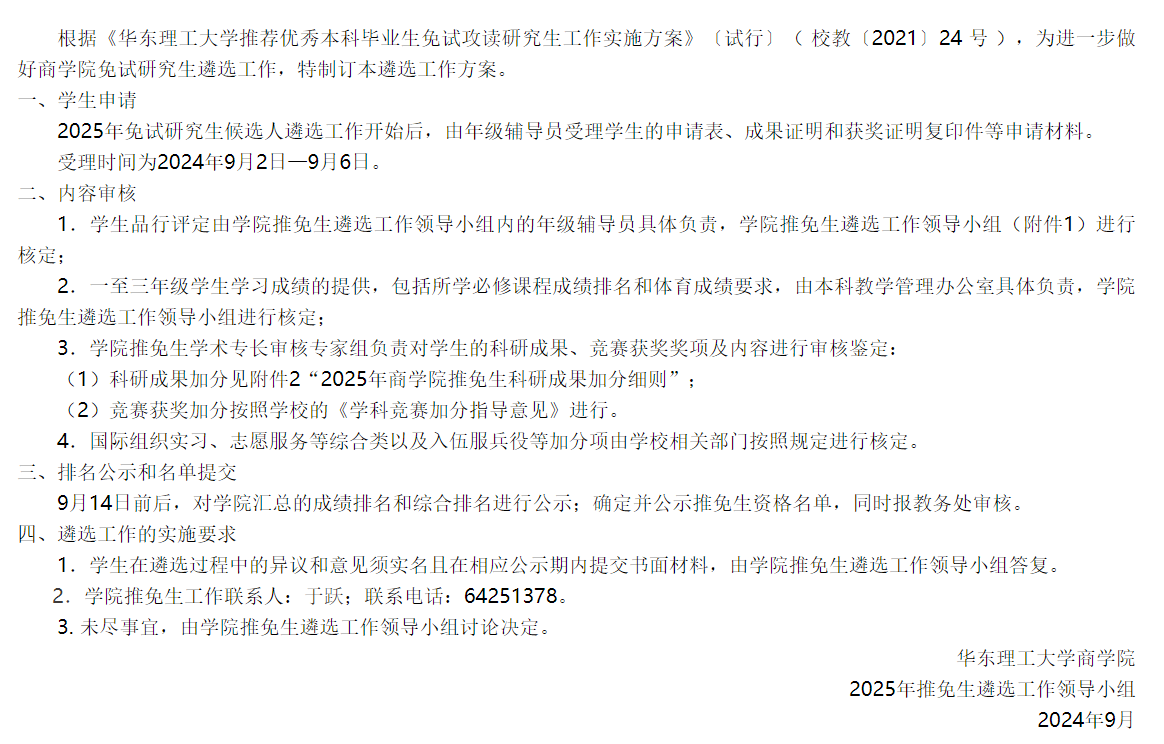 根据《华东理工大学推荐优秀本科毕业生免试攻读研究生工作实施方案》〔试行〕（校教〔2021〕24号），为进一步做好商学院免试研究生遴选工作，特制订本遴选工作方案。

一、学生申请

2025年免试研究生候选人遴选工作开始后，由年级辅导员受理学生的申请表、成果证明和获奖证明复印件等申请材料。

受理时间为2024年9月2日—9月6日。

二、内容审核

1．学生品行评定由学院推免生遴选工作领导小组内的年级辅导员具体负责，学院推免生遴选工作领导小组（附件1）进行核定；

2．一至三年级学生学习成绩的提供，包括所学必修课程成绩排名和体育成绩要求，由本科教学管理办公室具体负责，学院推免生遴选工作领导小组进行核定；

3．学院推免生学术专长审核专家组负责对学生的科研成果、竞赛获奖奖项及内容进行审核鉴定：

（1）科研成果加分见附件2“2025年商学院推免生科研成果加分细则”；

（2）竞赛获奖加分按照学校的《学科竞赛加分指导意见》进行。

4．国际组织实习、志愿服务等综合类以及入伍服兵役等加分项由学校相关部门按照规定进行核定。

三、排名公示和名单提交

9月14日前后，对学院汇总的成绩排名和综合排名进行公示；确定并公示推免生资格名单，同时报教务处审核。

四、遴选工作的实施要求

1．学生在遴选过程中的异议和意见须实名且在相应公示期内提交书面材料，由学院推免生遴选工作领导小组答复。

2．学院推免生工作联系人：于跃；联系电话：64251378。

3.未尽事宜，由学院推免生遴选工作领导小组讨论决定。

华东理工大学商学院
2025年推免生遴选工作领导小组
2024年9月